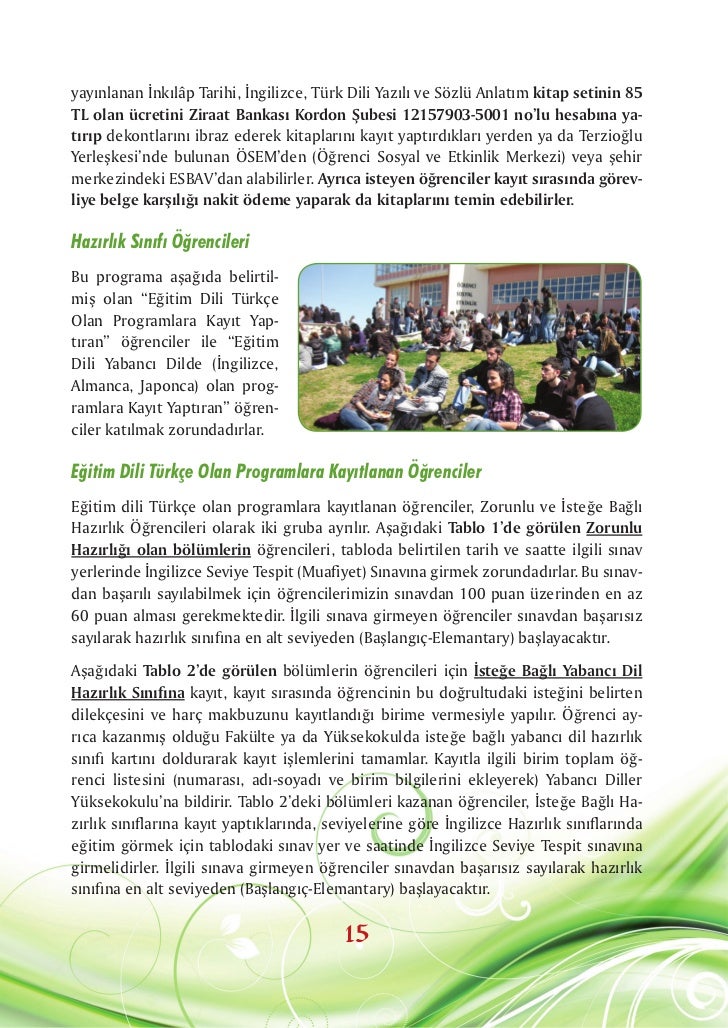 yayınlanan İnkılâp Tarihi, İngilizce, Türk Dili Yazılı ve Sözlü Anlatım kitap setinin 85 TL olan ücretini Ziraat Bankası Kordon Şubesi 12157903-5001 no'lu hesabına yatırıp dekontlarını ibraz ederek kitaplarını kayıt yaptırdıkları yerden ya da Terzioğlu Yerleşkesi'nde bulunan ÖSEM'den (Öğrenci Sosyal ve Etkinlik Merkezi) veya şehir merkezindeki ESBAV'dan alabilirler. Ayrıca isteyen öğrenciler kayıt sırasında görevliye belge karşılığı nakit ödeme yaparak da kitaplarını temin edebilirler.

Hazırlık Sınıfı Öğrencileri

Bu programa aşağıda belirtilmiş olan "Eğitim Dili Türkçe Olan Programlara Kayıt Yaptıran" öğrenciler ile "Eğitim Dili Yabancı Dilde (İngilizce, Almanca, Japonca) olan programlara Kayıt Yaptıran" öğrenciler katılmak zorundadırlar.

Eğitim Dili Türkçe Olan Programlara Kayıtlanan Öğrenciler

Eğitim dili Türkçe olan programlara kayıtlanan öğrenciler, Zorunlu ve İsteğe Bağlı Hazırlık Öğrencileri olarak iki gruba ayrılır. Aşağıdaki Tablo 1'de görülen Zorunlu Hazırlığı olan bölümlerin öğrencileri, tabloda belirtilen tarih ve saatte ilgili sınav yerlerinde İngilizce Seviye Tespit (Muafiyet) Sınavına girmek zorundadırlar. Bu sınavdan başarılı sayılabilmek için öğrencilerimizin sınavdan 100 puan üzerinden en az 60 puan alması gerekmektedir. İlgili sınava girmeyen öğrenciler sınavdan başarısız sayılarak hazırlık sınıfına en alt seviyeden (Başlangıç-Elemantary) başlayacaktır.

Aşağıdaki Tablo 2'de görülen bölümlerin öğrencileri için İsteğe Bağlı Yabancı Dil Hazırlık Sınıfına kayıt, kayıt sırasında öğrencinin bu doğrultudaki isteğini belirten dilekçesini ve harç makbuzunu kayıtlandığı birime vermesiyle yapılır. Öğrenci ayrıca kazanmış olduğu Fakülte ya da Yüksekokulda isteğe bağlı yabancı dil hazırlık sınıfı kartını doldurarak kayıt işlemlerini tamamlar. Kayıtla ilgili birim toplam öğrenci listesini (numarası, adı-soyadı ve birim bilgilerini ekleyerek) Yabancı Diller Yüksekokulu'na bildirir. Tablo 2'deki bölümleri kazanan öğrenciler, İsteğe Bağlı Hazırlık sınıflarına kayıt yaptıklarında, seviyelerine göre İngilizce Hazırlık sınıflarında eğitim görmek için tablodaki sınav yer ve saatinde İngilizce Seviye Tespit sınavına girmelidirler. İlgili sınava girmeyen öğrenciler sınavdan başarısız sayılarak hazırlık sınıfına en alt seviyeden (Başlangıç-Elemantary) başlayacaktır.

15